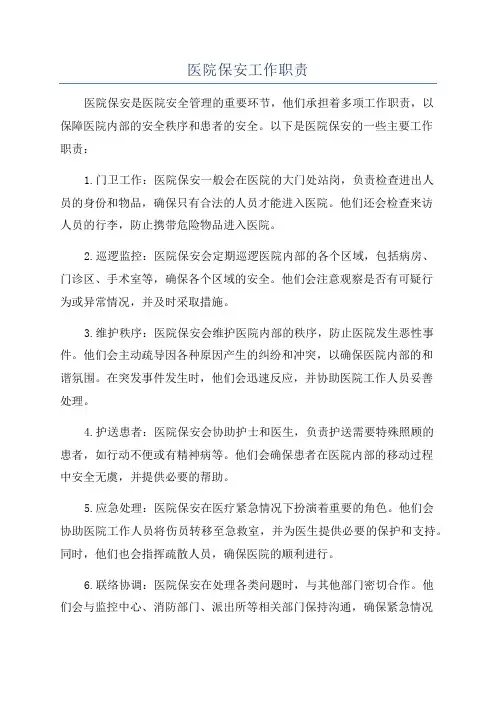 医院保安工作职责

医院保安是医院安全管理的重要环节，他们承担着多项工作职责，以保障医院内部的安全秩序和患者的安全。以下是医院保安的一些主要工作职责：

1.门卫工作：医院保安一般会在医院的大门处站岗，负责检查进出人员的身份和物品，确保只有合法的人员才能进入医院。他们还会检查来访人员的行李，防止携带危险物品进入医院。

2.巡逻监控：医院保安会定期巡逻医院内部的各个区域，包括病房、门诊区、手术室等，确保各个区域的安全。他们会注意观察是否有可疑行为或异常情况，并及时采取措施。

3.维护秩序：医院保安会维护医院内部的秩序，防止医院发生恶性事件。他们会主动疏导因各种原因产生的纠纷和冲突，以确保医院内部的和谐氛围。在突发事件发生时，他们会迅速反应，并协助医院工作人员妥善处理。

4.护送患者：医院保安会协助护士和医生，负责护送需要特殊照顾的患者，如行动不便或有精神病等。他们会确保患者在医院内部的移动过程中安全无虞，并提供必要的帮助。

5.应急处理：医院保安在医疗紧急情况下扮演着重要的角色。他们会协助医院工作人员将伤员转移至急救室，并为医生提供必要的保护和支持。同时，他们也会指挥疏散人员，确保医院的顺利进行。

6.联络协调：医院保安在处理各类问题时，与其他部门密切合作。他们会与监控中心、消防部门、派出所等相关部门保持沟通，确保紧急情况